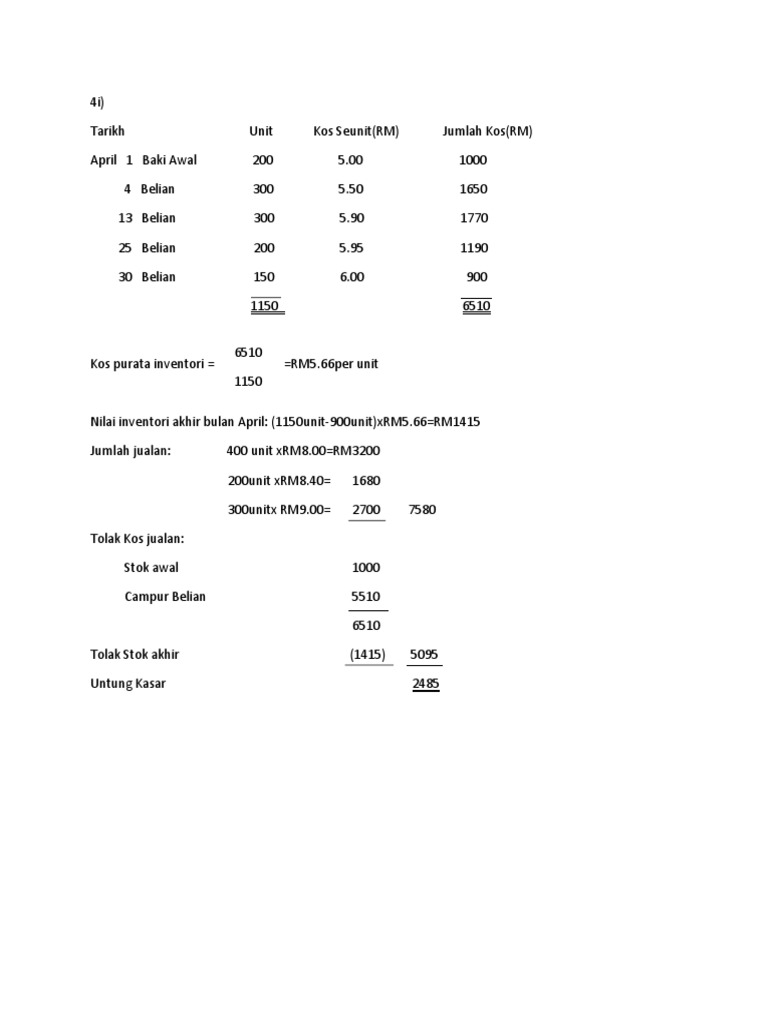 4i)

| Tarikh | Unit | Kos Seunit(RM) | Jumlah Kos(RM) |
|---|---|---|---|
| April 1 Baki Awal | 200 | 5.00 | 1000 |
| 4 Belian | 300 | 5.50 | 1650 |
| 13 Belian | 300 | 5.90 | 1770 |
| 25 Belian | 200 | 5.95 | 1190 |
| 30 Belian | 150 | 6.00 | 900 |
| | 1150 | | 6510 |

Kos purata inventori = $\frac{6510}{1150}$ =RM5.66per unit

Nilai inventori akhir bulan April: (1150unit-900unit)xRM5.66=RM1415

Jumlah jualan: 400 unit xRM8.00=RM3200

200unit xRM8.40= 1680

300unitx RM9.00= 2700 7580

Tolak Kos jualan:

Stok awal 1000

Campur Belian 5510

6510

Tolak Stok akhir (1415) 5095

Untung Kasar 2485